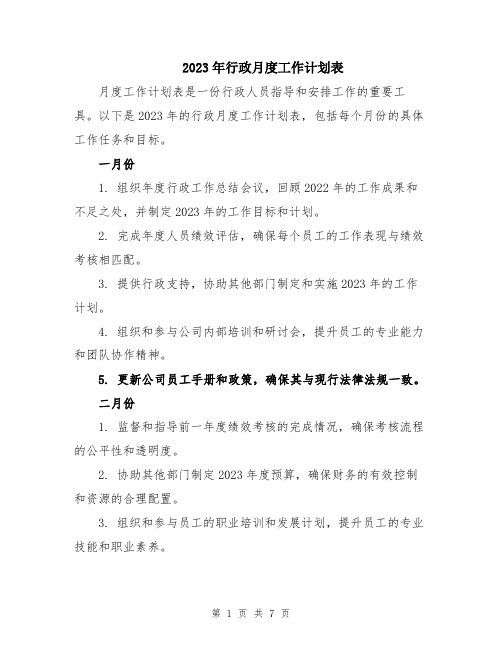 2023年行政月度工作计划表

月度工作计划表是一份行政人员指导和安排工作的重要工具。以下是2023年的行政月度工作计划表，包括每个月份的具体工作任务和目标。

一月份

1. 组织年度行政工作总结会议，回顾2022年的工作成果和不足之处，并制定2023年的工作目标和计划。

2. 完成年度人员绩效评估，确保每个员工的工作表现与绩效考核相匹配。

3. 提供行政支持，协助其他部门制定和实施2023年的工作计划。

4. 组织和参与公司内部培训和研讨会，提升员工的专业能力和团队协作精神。

5. 更新公司员工手册和政策，确保其与现行法律法规一致。

二月份

1. 监督和指导前一年度绩效考核的完成情况，确保考核流程的公平性和透明度。

2. 协助其他部门制定2023年度预算，确保财务的有效控制和资源的合理配置。

3. 组织和参与员工的职业培训和发展计划，提升员工的专业技能和职业素养。

第 1 页 共 7 页